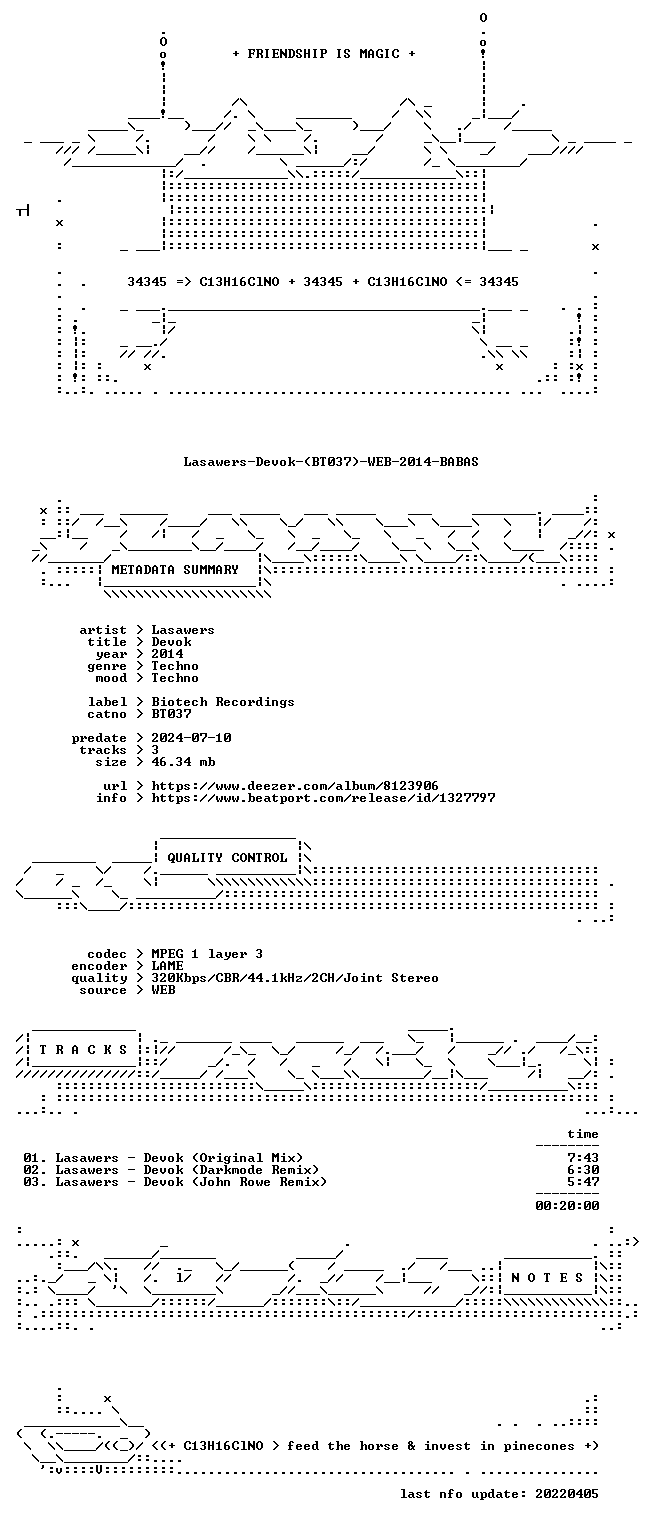 + FRIENDSHIP IS MAGIC +

34345 => C13H16ClNO + 34345 + C13H16ClNO <= 34345

Lasawers-Devok-(BT037)-WEB-2014-BABAS

METADATA SUMMARY

artist > Lasawers
title > Devok
year > 2014
genre > Techno
mood > Techno

label > Biotech Recordings
catno > BT037

predate > 2024-07-10
tracks > 3
size > 46.34 mb

url > https://www.deezer.com/album/8123906
info > https://www.beatport.com/release/id/1327797

QUALITY CONTROL

codec > MPEG 1 layer 3
encoder > LAME
quality > 320Kbps/CBR/44.1kHz/2CH/Joint Stereo
source > WEB

T R A C K S

time

01. Lasawers - Devok (Original Mix) 7:43
02. Lasawers - Devok (Darkmode Remix) 6:30
03. Lasawers - Devok (John Rowe Remix) 5:47

00:20:00

N O T E S

<(+ C13H16ClNO > feed the horse & invest in pinecones +)

last nfo update: 20220405